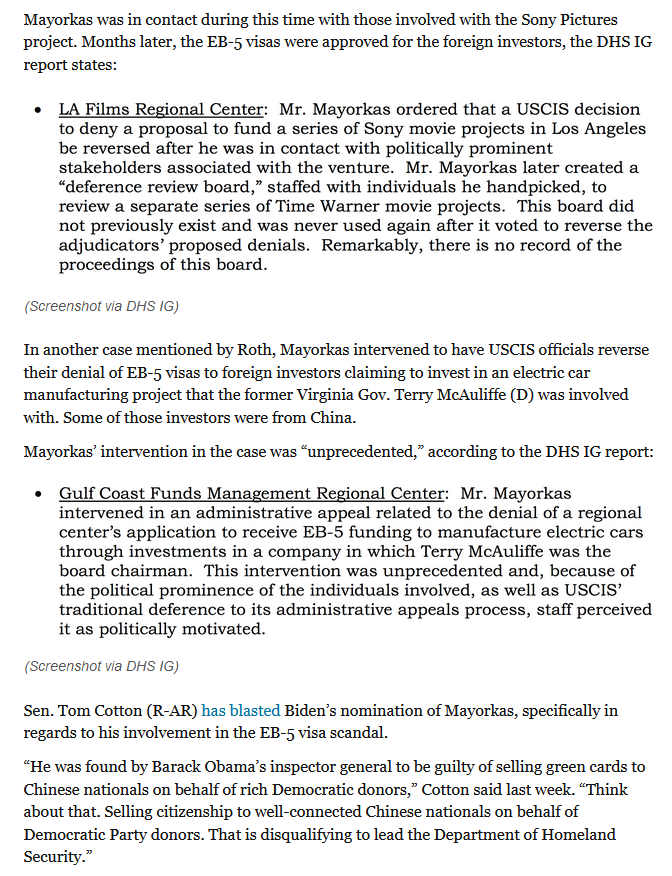 Mayorkas was in contact during this time with those involved with the Sony Pictures project. Months later, the EB-5 visas were approved for the foreign investors, the DHS IG report states:

• LA Films Regional Center: Mr. Mayorkas ordered that a USCIS decision to deny a proposal to fund a series of Sony movie projects in Los Angeles be reversed after he was in contact with politically prominent stakeholders associated with the venture. Mr. Mayorkas later created a "deference review board," staffed with individuals he handpicked, to review a separate series of Time Warner movie projects. This board did not previously exist and was never used again after it voted to reverse the adjudicators' proposed denials. Remarkably, there is no record of the proceedings of this board.

(Screenshot via DHS IG)

In another case mentioned by Roth, Mayorkas intervened to have USCIS officials reverse their denial of EB-5 visas to foreign investors claiming to invest in an electric car manufacturing project that the former Virginia Gov. Terry McAuliffe (D) was involved with. Some of those investors were from China.

Mayorkas' intervention in the case was "unprecedented," according to the DHS IG report:

• Gulf Coast Funds Management Regional Center: Mr. Mayorkas intervened in an administrative appeal related to the denial of a regional center's application to receive EB-5 funding to manufacture electric cars through investments in a company in which Terry McAuliffe was the board chairman. This intervention was unprecedented and, because of the political prominence of the individuals involved, as well as USCIS' traditional deference to its administrative appeals process, staff perceived it as politically motivated.

(Screenshot via DHS IG)

Sen. Tom Cotton (R-AR) has blasted Biden's nomination of Mayorkas, specifically in regards to his involvement in the EB-5 visa scandal.

"He was found by Barack Obama's inspector general to be guilty of selling green cards to Chinese nationals on behalf of rich Democratic donors," Cotton said last week. "Think about that. Selling citizenship to well-connected Chinese nationals on behalf of Democratic Party donors. That is disqualifying to lead the Department of Homeland Security."